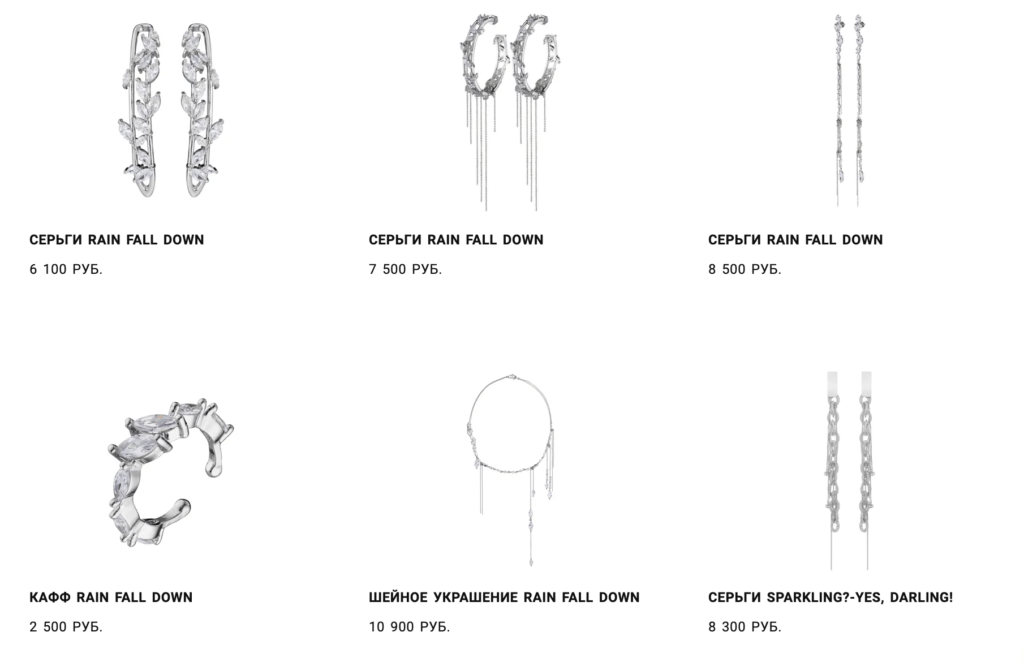 СЕРЬГИ RAIN FALL DOWN
6 100 РУБ.

СЕРЬГИ RAIN FALL DOWN
7 500 РУБ.

СЕРЬГИ RAIN FALL DOWN
8 500 РУБ.

КАФФ RAIN FALL DOWN
2 500 РУБ.

ШЕЙНОЕ УКРАШЕНИЕ RAIN FALL DOWN
10 900 РУБ.

СЕРЬГИ SPARKLING?-YES, DARLING!
8 300 РУБ.